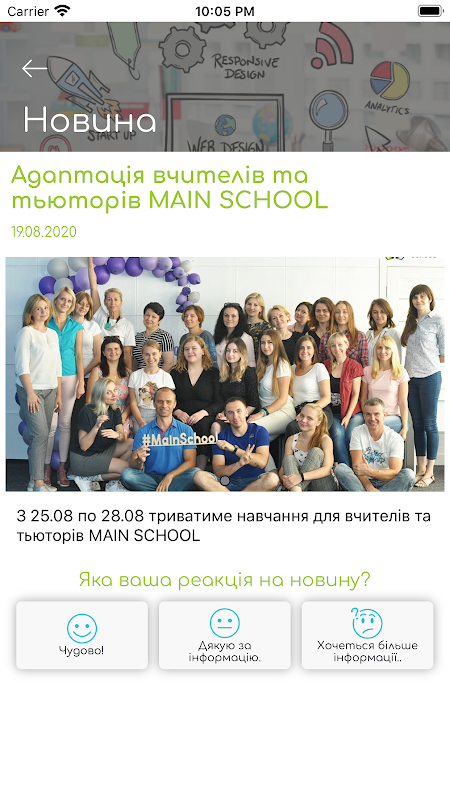 Carrier 10:05 PM

RESPONSIVE DESIGN
ANALYTICS
START UP
WEB DESIGN

Новина

Адаптація вчителів та тьюторів MAIN SCHOOL

19.08.2020

#MainSchool

З 25.08 по 28.08 триватиме навчання для вчителів та тьюторів MAIN SCHOOL

Яка ваша реакція на новину?

Чудово!

Дякую за інформацію.

Хочеться більше інформації..